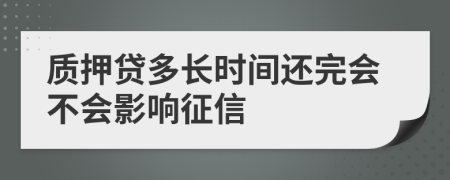 质押贷多长时间还完会不会影响征信